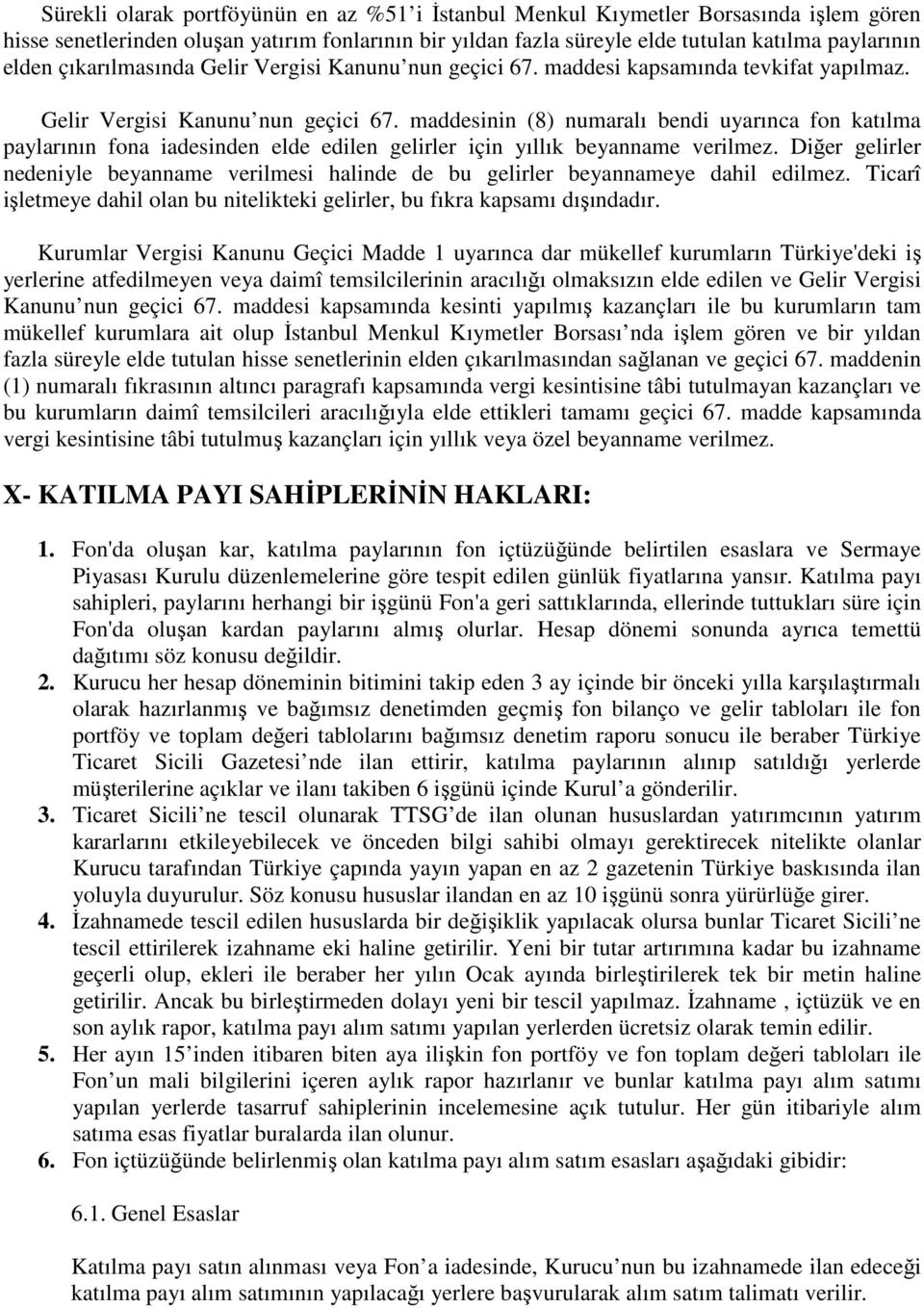 Sürekli olarak portföyünün en az %51'i İstanbul Menkul Kıymetler Borsasında işlem gören hisse senetlerinden oluşan yatırım fonlarının bir yıldan fazla süreyle elde tutulan katılma paylarının elden çıkarılmasında Gelir Vergisi Kanunu'nun geçici 67. maddesi kapsamında tevkifat yapılmaz.

Gelir Vergisi Kanunu'nun geçici 67. maddesinin (8) numaralı bendi uyarınca fon katılma paylarının fona iadesinden elde edilen gelirler için yıllık beyanname verilmez. Diğer gelirler nedeniyle beyanname verilmesi halinde de bu gelirler beyannameye dahil edilmez. Ticarî işletmeye dahil olan bu nitelikteki gelirler, bu fıkra kapsamı dışındadır.

Kurumlar Vergisi Kanunu Geçici Madde 1 uyarınca dar mükellef kurumların Türkiye'deki iş yerlerine atfedilmeyen veya daimî temsilcilerinin aracılığı olmaksızın elde edilen ve Gelir Vergisi Kanunu'nun geçici 67. maddesi kapsamında kesinti yapılmış kazançları ile bu kurumların tam mükellef kurumlara ait olup İstanbul Menkul Kıymetler Borsası'nda işlem gören ve bir yıldan fazla süreyle elde tutulan hisse senetlerinin elden çıkarılmasından sağlanan ve geçici 67. maddenin (1) numaralı fıkrasının altıncı paragrafı kapsamında vergi kesintisine tâbi tutulmayan kazançları ve bu kurumların daimî temsilcileri aracılığıyla elde ettikleri tamamı geçici 67. madde kapsamında vergi kesintisine tâbi tutulmuş kazançları için yıllık veya özel beyanname verilmez.

X- KATILMA PAYI SAHİPLERİNİN HAKLARI:

1. Fon'da oluşan kar, katılma paylarının fon içtüzüğünde belirtilen esaslara ve Sermaye Piyasası Kurulu düzenlemelerine göre tespit edilen günlük fiyatlarına yansır. Katılma payı sahipleri, paylarını herhangi bir işgünü Fon'a geri sattıklarında, ellerinde tuttukları süre için Fon'da oluşan kardan paylarını almış olurlar. Hesap dönemi sonunda ayrıca temettü dağıtımı söz konusu değildir.

2. Kurucu her hesap döneminin bitimini takip eden 3 ay içinde bir önceki yılla karşılaştırmalı olarak hazırlanmış ve bağımsız denetimden geçmiş fon bilanço ve gelir tabloları ile fon portföy ve toplam değeri tablolarını bağımsız denetim raporu sonucu ile beraber Türkiye Ticaret Sicili Gazetesi'nde ilan ettirir, katılma paylarının alınıp satıldığı yerlerde müşterilerine açıklar ve ilanı takiben 6 işgünü içinde Kurul'a gönderilir.

3. Ticaret Sicili'ne tescil olunarak TTSG'de ilan olunan hususlardan yatırımcının yatırım kararlarını etkileyebilecek ve önceden bilgi sahibi olmayı gerektirecek nitelikte olanlar Kurucu tarafından Türkiye çapında yayın yapan en az 2 gazetenin Türkiye baskısında ilan yoluyla duyurulur. Söz konusu hususlar ilandan en az 10 işgünü sonra yürürlüğe girer.

4. İzahnamede tescil edilen hususlarda bir değişiklik yapılacak olursa bunlar Ticaret Sicili'ne tescil ettirilerek izahname eki haline getirilir. Yeni bir tutar artırımına kadar bu izahname geçerli olup, ekleri ile beraber her yılın Ocak ayında birleştirilerek tek bir metin haline getirilir. Ancak bu birleştirmeden dolayı yeni bir tescil yapılmaz. İzahname , içtüzük ve en son aylık rapor, katılma payı alım satımı yapılan yerlerden ücretsiz olarak temin edilir.

5. Her ayın 15'inden itibaren biten aya ilişkin fon portföy ve fon toplam değeri tabloları ile Fon'un mali bilgilerini içeren aylık rapor hazırlanır ve bunlar katılma payı alım satımı yapılan yerlerde tasarruf sahiplerinin incelemesine açık tutulur. Her gün itibariyle alım satıma esas fiyatlar buralarda ilan olunur.

6. Fon içtüzüğünde belirlenmiş olan katılma payı alım satım esasları aşağıdaki gibidir:

6.1. Genel Esaslar

Katılma payı satın alınması veya Fon'a iadesinde, Kurucu'nun bu izahnamede ilan edeceği katılma payı alım satımının yapılacağı yerlere başvurularak alım satım talimatı verilir.